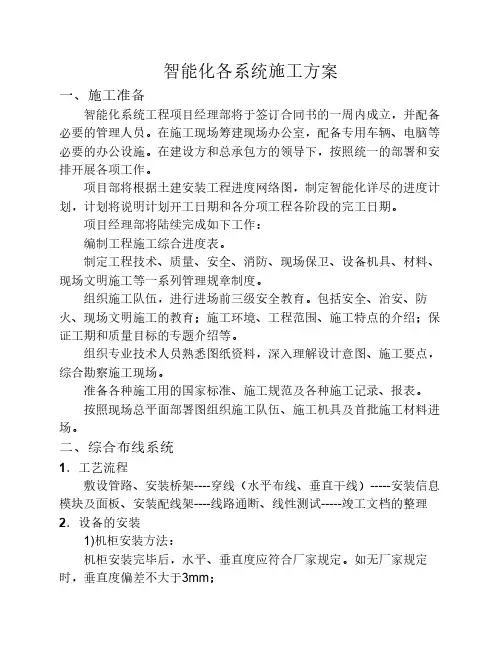 智能化各系统施工方案

一、施工准备

智能化系统工程项目经理部将于签订合同书的一周内成立，并配备必要的管理人员。在施工现场筹建现场办公室，配备专用车辆、电脑等必要的办公设施。在建设方和总承包方的领导下，按照统一的部署和安排开展各项工作。

项目部将根据土建安装工程进度网络图，制定智能化详尽的进度计划，计划将说明计划开工日期和各分项工程各阶段的完工日期。

项目经理部将陆续完成如下工作：

编制工程施工综合进度表。

制定工程技术、质量、安全、消防、现场保卫、设备机具、材料、现场文明施工等一系列管理规章制度。

组织施工队伍，进行进场前三级安全教育。包括安全、治安、防火、现场文明施工的教育；施工环境、工程范围、施工特点的介绍；保证工期和质量目标的专题介绍等。

组织专业技术人员熟悉图纸资料，深入理解设计意图、施工要点，综合勘察施工现场。

准备各种施工用的国家标准、施工规范及各种施工记录、报表。

按照现场总平面部署图组织施工队伍、施工机具及首批施工材料进场。

二、综合布线系统

1．工艺流程

敷设管路、安装桥架----穿线（水平布线、垂直干线）-----安装信息模块及面板、安装配线架----线路通断、线性测试-----竣工文档的整理

2．设备的安装

1)机柜安装方法：

机柜安装完毕后，水平、垂直度应符合厂家规定。如无厂家规定时，垂直度偏差不大于3mm；